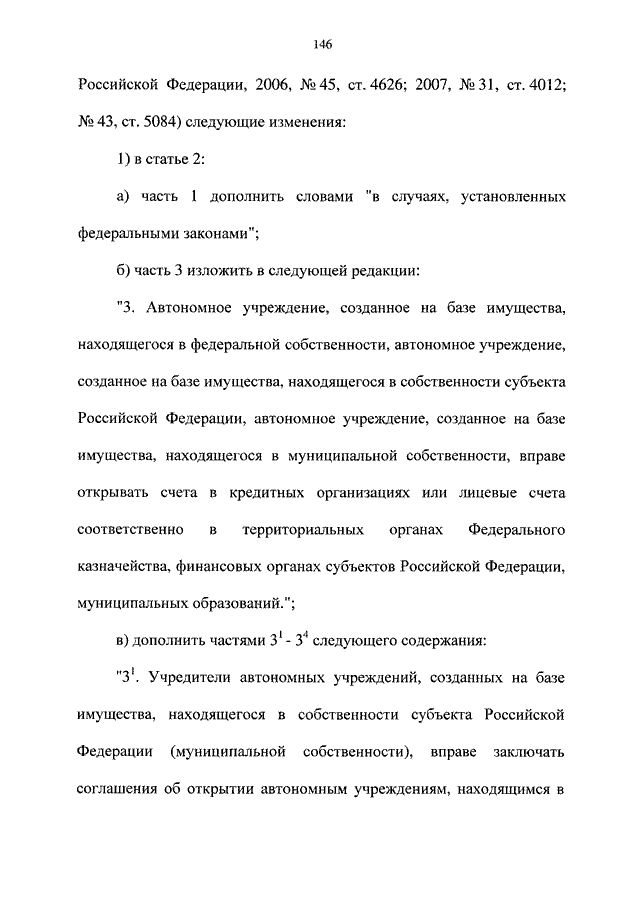 146

Российской Федерации, 2006, № 45, ст. 4626; 2007, № 31, ст. 4012; № 43, ст. 5084) следующие изменения:

1) в статье 2:

а) часть 1 дополнить словами "в случаях, установленных федеральными законами";

б) часть 3 изложить в следующей редакции:

"3. Автономное учреждение, созданное на базе имущества, находящегося в федеральной собственности, автономное учреждение, созданное на базе имущества, находящегося в собственности субъекта Российской Федерации, автономное учреждение, созданное на базе имущества, находящегося в муниципальной собственности, вправе открывать счета в кредитных организациях или лицевые счета соответственно в территориальных органах Федерального казначейства, финансовых органах субъектов Российской Федерации, муниципальных образований.";

в) дополнить частями $3^1$ - $3^4$ следующего содержания:

"$3^1$. Учредители автономных учреждений, созданных на базе имущества, находящегося в собственности субъекта Российской Федерации (муниципальной собственности), вправе заключать соглашения об открытии автономным учреждениям, находящимся в